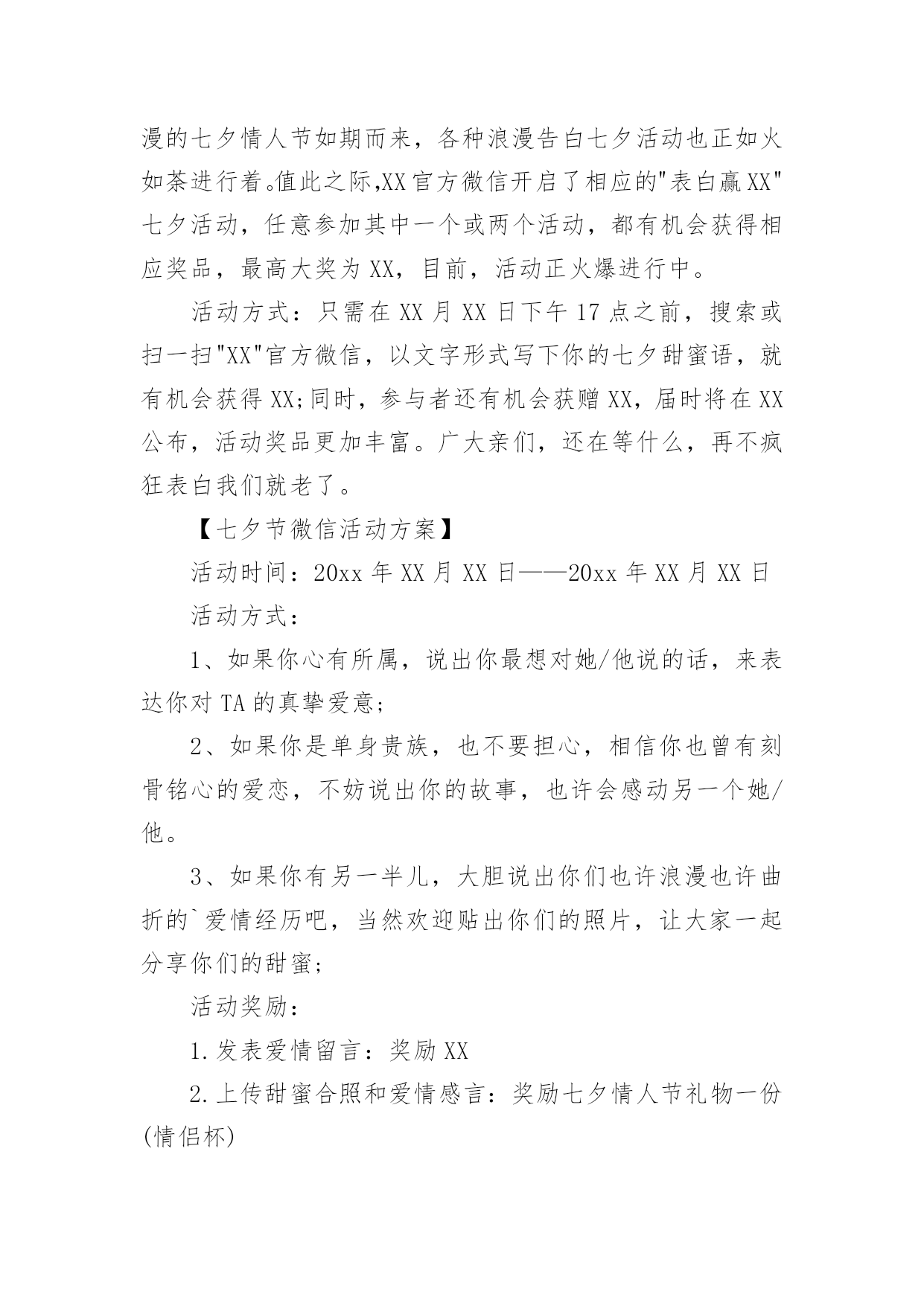 漫的七夕情人节如期而来，各种浪漫告白七夕活动也正如火如荼进行着。值此之际,XX官方微信开启了相应的"表白赢XX"七夕活动，任意参加其中一个或两个活动，都有机会获得相应奖品，最高大奖为XX，目前，活动正火爆进行中。

活动方式：只需在XX月XX日下午17点之前，搜索或扫一扫"XX"官方微信，以文字形式写下你的七夕甜蜜语，就有机会获得XX;同时，参与者还有机会获赠XX，届时将在XX公布，活动奖品更加丰富。广大亲们，还在等什么，再不疯狂表白我们就老了。

【七夕节微信活动方案】

活动时间：20xx年XX月XX日——20xx年XX月XX日

活动方式：

1、如果你心有所属，说出你最想对她/他说的话，来表达你对TA的真挚爱意;

2、如果你是单身贵族，也不要担心，相信你也曾有刻骨铭心的爱恋，不妨说出你的故事，也许会感动另一个她/他。

3、如果你有另一半儿，大胆说出你们也许浪漫也许曲折的`爱情经历吧，当然欢迎贴出你们的照片，让大家一起分享你们的甜蜜;

活动奖励：

1.发表爱情留言：奖励XX

2.上传甜蜜合照和爱情感言：奖励七夕情人节礼物一份(情侣杯)